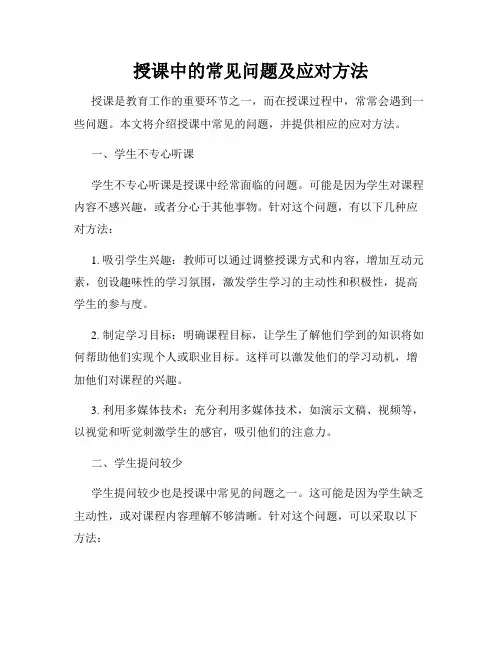 授课中的常见问题及应对方法

授课是教育工作的重要环节之一，而在授课过程中，常常会遇到一些问题。本文将介绍授课中常见的问题，并提供相应的应对方法。

一、学生不专心听课

学生不专心听课是授课中经常面临的问题。可能是因为学生对课程内容不感兴趣，或者分心于其他事物。针对这个问题，有以下几种应对方法：

1. 吸引学生兴趣：教师可以通过调整授课方式和内容，增加互动元素，创设趣味性的学习氛围，激发学生学习的主动性和积极性，提高学生的参与度。

2. 制定学习目标：明确课程目标，让学生了解他们学到的知识将如何帮助他们实现个人或职业目标。这样可以激发他们的学习动机，增加他们对课程的兴趣。

3. 利用多媒体技术：充分利用多媒体技术，如演示文稿、视频等，以视觉和听觉刺激学生的感官，吸引他们的注意力。

二、学生提问较少

学生提问较少也是授课中常见的问题之一。这可能是因为学生缺乏主动性，或对课程内容理解不够清晰。针对这个问题，可以采取以下方法：